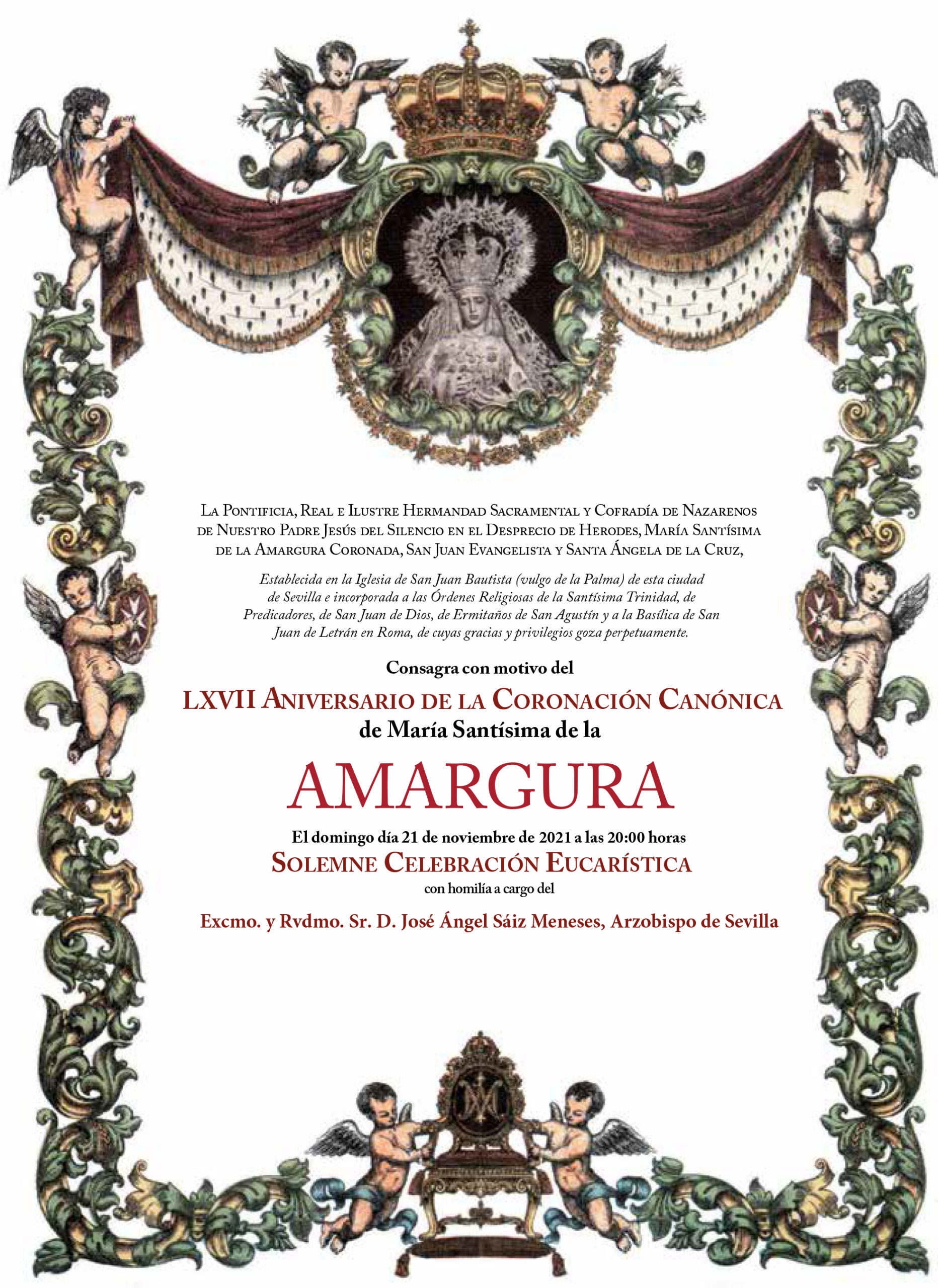 La Pontificia, Real e Ilustre Hermandad Sacramental y Cofradía de Nazarenos de Nuestro Padre Jesús del Silencio en el Desprecio de Herodes, María Santísima de la Amargura Coronada, San Juan Evangelista y Santa Ángela de la Cruz,

Establecida en la Iglesia de San Juan Bautista (vulgo de la Palma) de esta ciudad de Sevilla e incorporada a las Órdenes Religiosas de la Santísima Trinidad, de Predicadores, de San Juan de Dios, de Ermitaños de San Agustín y a la Basílica de San Juan de Letrán en Roma, de cuyas gracias y privilegios goza perpetuamente.

Consagra con motivo del

LXVII Aniversario de la Coronación Canónica
de María Santísima de la

AMARGURA

El domingo día 21 de noviembre de 2021 a las 20:00 horas
Solemne Celebración Eucarística
con homilía a cargo del

Excmo. y Rvdmo. Sr. D. José Ángel Sáiz Meneses, Arzobispo de Sevilla